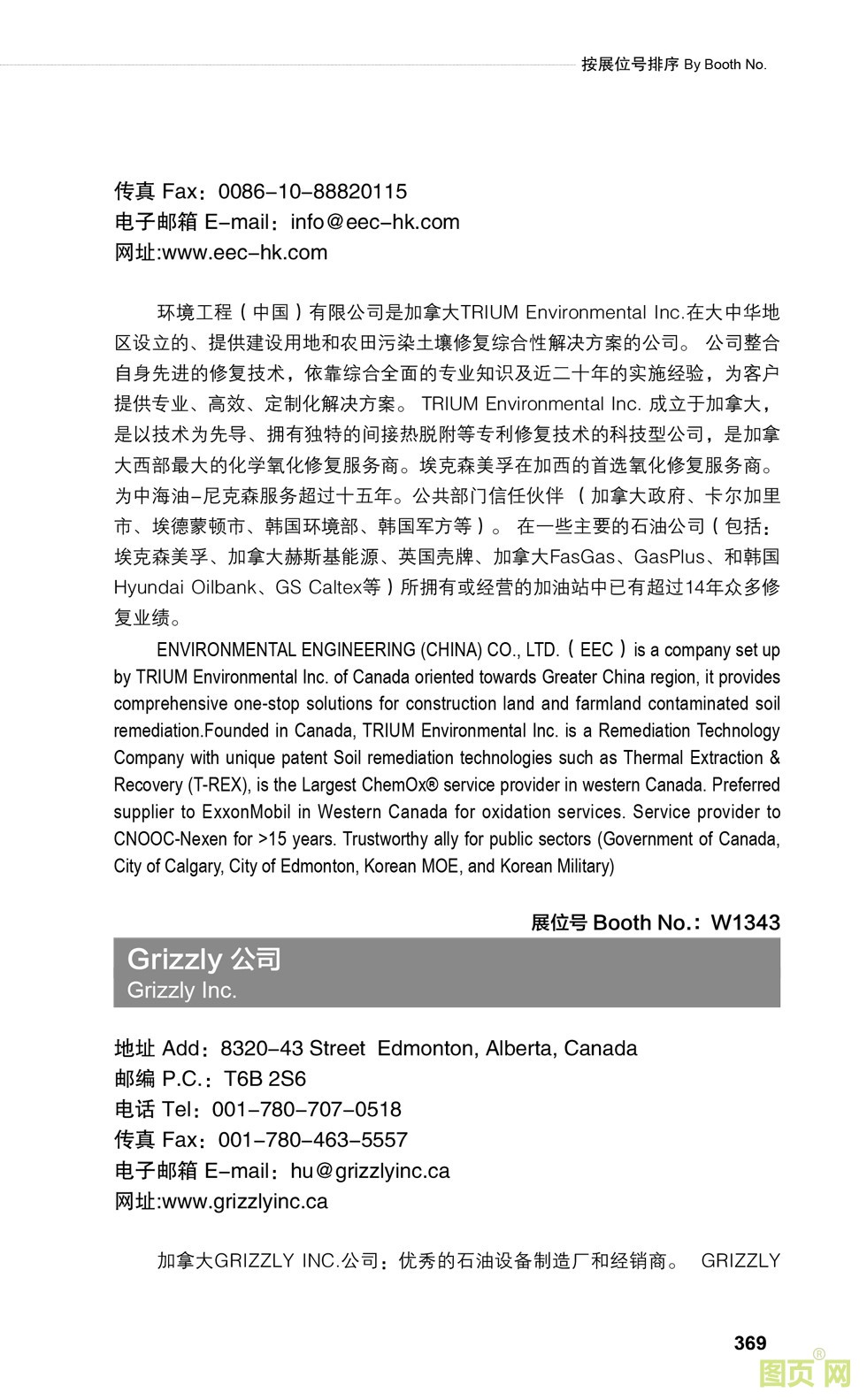 按展位号排序 By Booth No.

传真 Fax：0086-10-88820115
电子邮箱 E-mail：info@eec-hk.com
网址:www.eec-hk.com

环境工程（中国）有限公司是加拿大TRIUM Environmental Inc.在大中华地区设立的、提供建设用地和农田污染土壤修复综合性解决方案的公司。 公司整合自身先进的修复技术，依靠综合全面的专业知识及近二十年的实施经验，为客户提供专业、高效、定制化解决方案。 TRIUM Environmental Inc. 成立于加拿大，是以技术为先导、拥有独特的间接热脱附等专利修复技术的科技型公司，是加拿大西部最大的化学氧化修复服务商。埃克森美孚在加西的首选氧化修复服务商。为中海油-尼克森服务超过十五年。公共部门信任伙伴 （加拿大政府、卡尔加里市、埃德蒙顿市、韩国环境部、韩国军方等）。 在一些主要的石油公司（包括：埃克森美孚、加拿大赫斯基能源、英国壳牌、加拿大FasGas、GasPlus、和韩国Hyundai Oilbank、GS Caltex等）所拥有或经营的加油站中已有超过14年众多修复业绩。

ENVIRONMENTAL ENGINEERING (CHINA) CO., LTD.（EEC）is a company set up by TRIUM Environmental Inc. of Canada oriented towards Greater China region, it provides comprehensive one-stop solutions for construction land and farmland contaminated soil remediation.Founded in Canada, TRIUM Environmental Inc. is a Remediation Technology Company with unique patent Soil remediation technologies such as Thermal Extraction & Recovery (T-REX), is the Largest ChemOx® service provider in western Canada. Preferred supplier to ExxonMobil in Western Canada for oxidation services. Service provider to CNOOC-Nexen for >15 years. Trustworthy ally for public sectors (Government of Canada, City of Calgary, City of Edmonton, Korean MOE, and Korean Military)

展位号 Booth No.：W1343

Grizzly 公司
Grizzly Inc.

地址 Add：8320-43 Street Edmonton, Alberta, Canada
邮编 P.C.：T6B 2S6
电话 Tel：001-780-707-0518
传真 Fax：001-780-463-5557
电子邮箱 E-mail：hu@grizzlyinc.ca
网址:www.grizzlyinc.ca

加拿大GRIZZLY INC.公司：优秀的石油设备制造厂和经销商。 GRIZZLY

369

图页网®